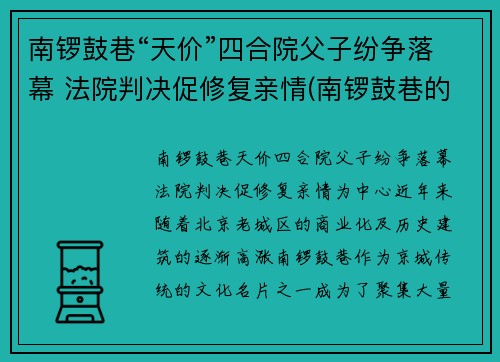 南锣鼓巷“天价”四合院父子纷争落幕 法院判决促修复亲情(南锣鼓巷的

南锣鼓巷天价四合院父子纷争落幕法院判决促修复亲情为中心近年来随着北京老城区的商业化及历史建筑的逐渐高涨南锣鼓巷作为京城传统的文化名片之一成为了聚集大量